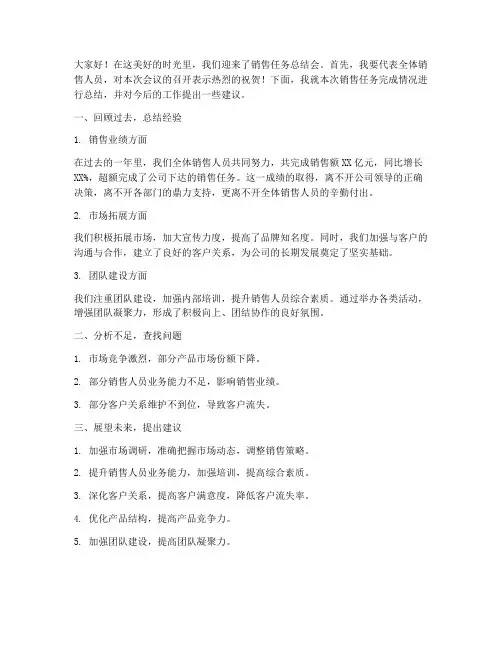 大家好！在这美好的时光里，我们迎来了销售任务总结会。首先，我要代表全体销售人员，对本次会议的召开表示热烈的祝贺！下面，我就本次销售任务完成情况进行总结，并对今后的工作提出一些建议。

一、回顾过去，总结经验

1. 销售业绩方面

在过去的一年里，我们全体销售人员共同努力，共完成销售额 XX 亿元，同比增长 XX%，超额完成了公司下达的销售任务。这一成绩的取得，离不开公司领导的正确决策，离不开各部门的鼎力支持，更离不开全体销售人员的辛勤付出。

2. 市场拓展方面

我们积极拓展市场，加大宣传力度，提高了品牌知名度。同时，我们加强与客户的沟通与合作，建立了良好的客户关系，为公司的长期发展奠定了坚实基础。

3. 团队建设方面

我们注重团队建设，加强内部培训，提升销售人员综合素质。通过举办各类活动，增强团队凝聚力，形成了积极向上、团结协作的良好氛围。

二、分析不足，查找问题

1. 市场竞争激烈，部分产品市场份额下降。

2. 部分销售人员业务能力不足，影响销售业绩。

3. 部分客户关系维护不到位，导致客户流失。

三、展望未来，提出建议

1. 加强市场调研，准确把握市场动态，调整销售策略。

2. 提升销售人员业务能力，加强培训，提高综合素质。

3. 深化客户关系，提高客户满意度，降低客户流失率。

4. 优化产品结构，提高产品竞争力。

5. 加强团队建设，提高团队凝聚力。